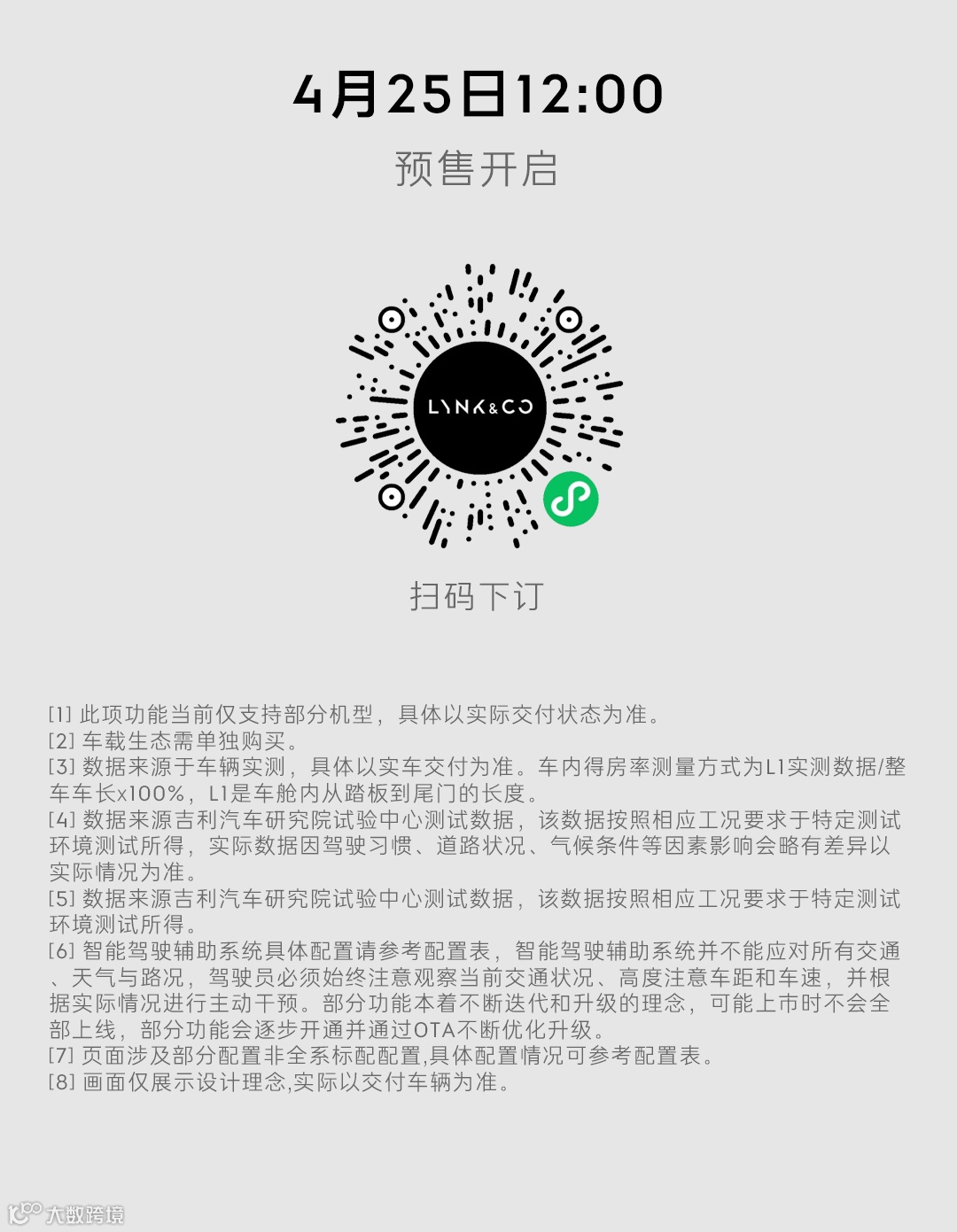 4月25日12:00

预售开启

LYNK&CO

扫码下订

[1]此项功能当前仅支持部分机型，具体以实际交付状态为准。
[2]车载生态需单独购买。
[3]数据来源于车辆实测，具体以实车交付为准。车内得房率测量方式为L1实测数据/整车车长x100%，L1是车舱内从踏板到尾门的长度。
[4]数据来源吉利汽车研究院试验中心测试数据，该数据按照相应工况要求于特定测试环境测试所得，实际数据因驾驶习惯、道路状况、气候条件等因素影响会略有差异以实际情况为准。
[5]数据来源吉利汽车研究院试验中心测试数据，该数据按照相应工况要求于特定测试环境测试所得。
[6]智能驾驶辅助系统具体配置请参考配置表，智能驾驶辅助系统并不能应对所有交通、天气与路况，驾驶员必须始终注意观察当前交通状况、高度注意车距和车速，并根据实际情况进行主动干预。部分功能本着不断迭代和升级的理念，可能上市时不会全部上线，部分功能会逐步开通并通过OTA不断优化升级。
[7]页面涉及部分配置非全系标配配置,具体配置情况可参考配置表。
[8]画面仅展示设计理念,实际以交付车辆为准。

大数跨境